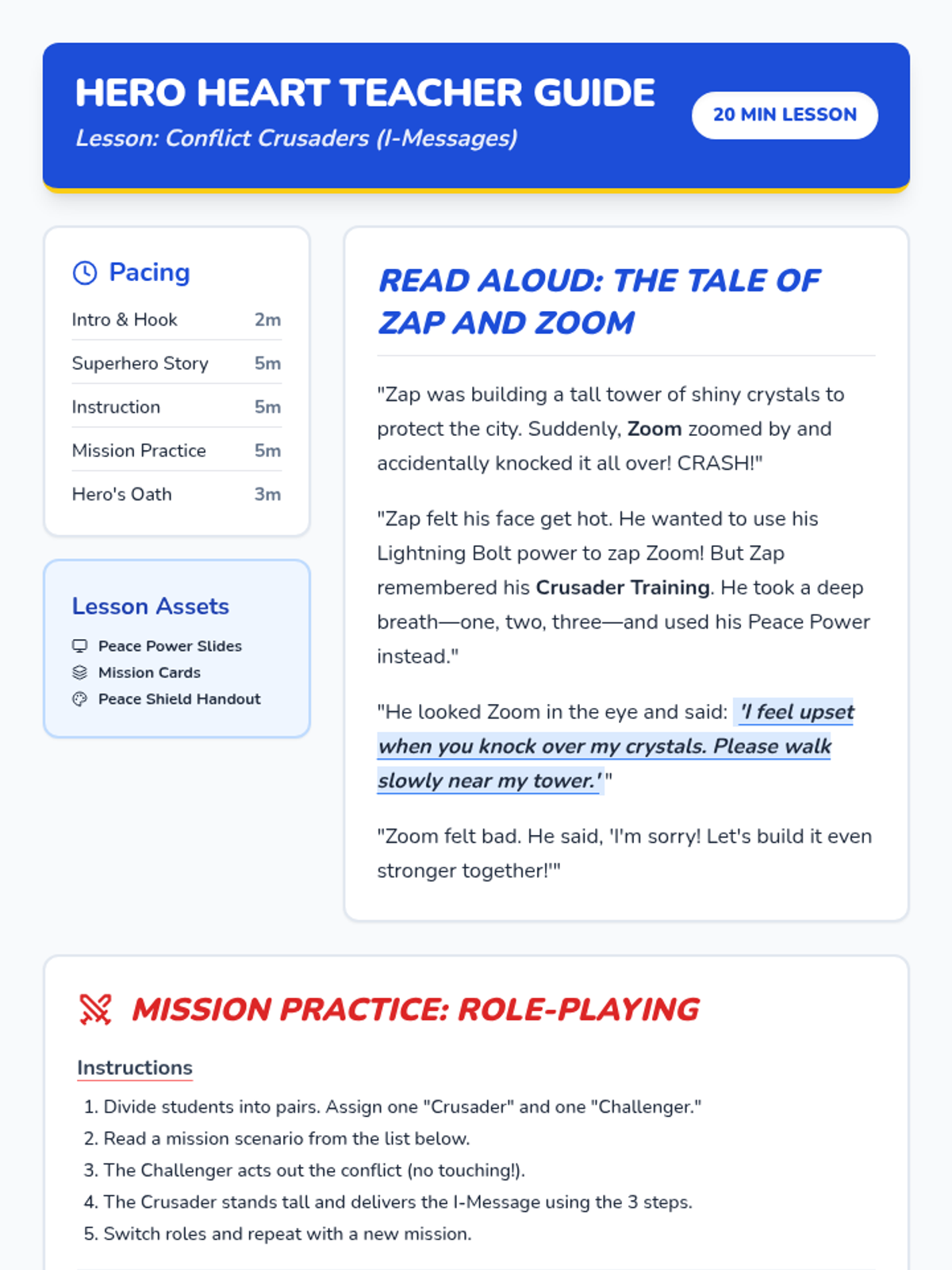 HERO HEART TEACHER GUIDE
Lesson: Conflict Crusaders (I-Messages)

20 MIN LESSON

Pacing
Intro & Hook 2m
Superhero Story 5m
Instruction 5m
Mission Practice 5m
Hero's Oath 3m

Lesson Assets
Peace Power Slides
Mission Cards
Peace Shield Handout

READ ALOUD: THE TALE OF ZAP AND ZOOM

"Zap was building a tall tower of shiny crystals to protect the city. Suddenly, Zoom zoomed by and accidentally knocked it all over! CRASH!"

"Zap felt his face get hot. He wanted to use his Lightning Bolt power to zap Zoom! But Zap remembered his Crusader Training. He took a deep breath—one, two, three—and used his Peace Power instead."

"He looked Zoom in the eye and said: 'I feel upset when you knock over my crystals. Please walk slowly near my tower.'"

"Zoom felt bad. He said, 'I'm sorry! Let's build it even stronger together!'"

MISSION PRACTICE: ROLE-PLAYING

Instructions
1. Divide students into pairs. Assign one "Crusader" and one "Challenger."
2. Read a mission scenario from the list below.
3. The Challenger acts out the conflict (no touching!).
4. The Crusader stands tall and delivers the I-Message using the 3 steps.
5. Switch roles and repeat with a new mission.